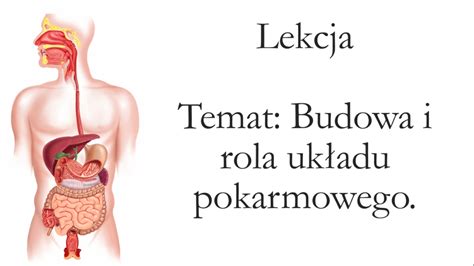 Lekcja

Temat: Budowa i rola układu pokarmowego.